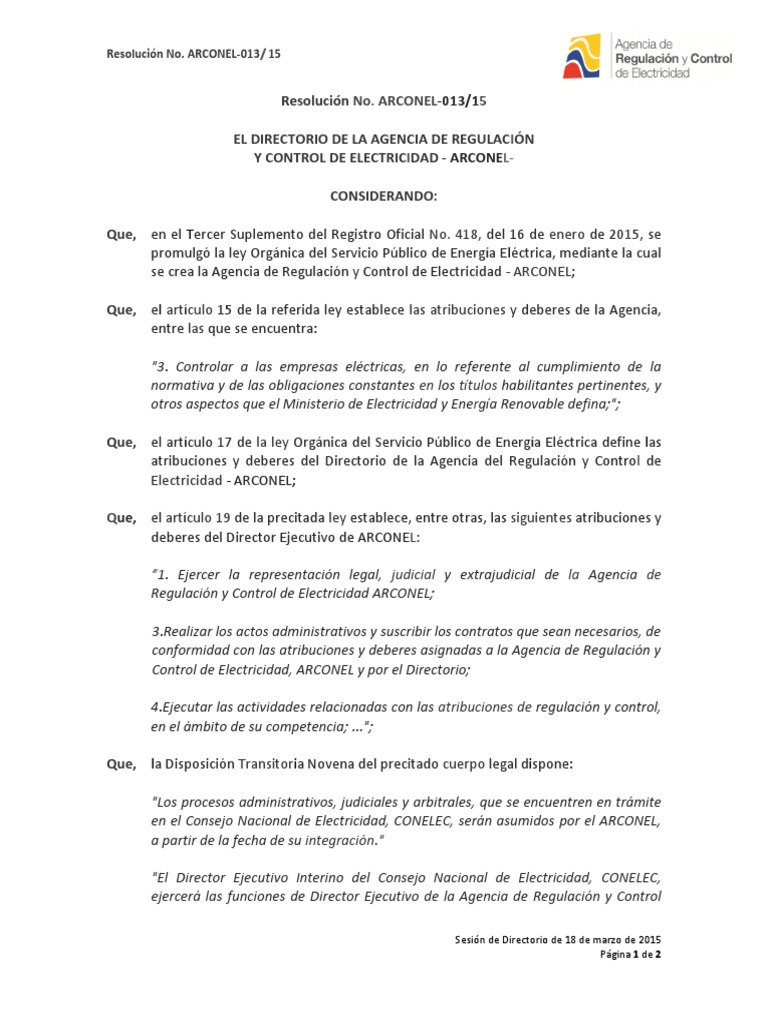 Resolución No. ARCONEL-013/ 15

Agencia de
Regulación y Control
de Electricidad

Resolución No. ARCONEL-013/15

EL DIRECTORIO DE LA AGENCIA DE REGULACIÓN
Y CONTROL DE ELECTRICIDAD - ARCONEL-

CONSIDERANDO:

Que, en el Tercer Suplemento del Registro Oficial No. 418, del 16 de enero de 2015, se promulgó la ley Orgánica del Servicio Público de Energía Eléctrica, mediante la cual se crea la Agencia de Regulación y Control de Electricidad - ARCONEL;

Que, el artículo 15 de la referida ley establece las atribuciones y deberes de la Agencia, entre las que se encuentra:

"3. Controlar a las empresas eléctricas, en lo referente al cumplimiento de la normativa y de las obligaciones constantes en los títulos habilitantes pertinentes, y otros aspectos que el Ministerio de Electricidad y Energía Renovable defina;";

Que, el artículo 17 de la ley Orgánica del Servicio Público de Energia Eléctrica define las atribuciones y deberes del Directorio de la Agencia del Regulación y Control de Electricidad - ARCONEL;

Que, el artículo 19 de la precitada ley establece, entre otras, las siguientes atribuciones y deberes del Director Ejecutivo de ARCONEL:

"1. Ejercer la representación legal, judicial y extrajudicial de la Agencia de Regulación y Control de Electricidad ARCONEL;

3.Realizar los actos administrativos y suscribir los contratos que sean necesarios, de conformidad con las atribuciones y deberes asignadas a la Agencia de Regulación y Control de Electricidad, ARCONEL y por el Directorio;

4.Ejecutar las actividades relacionadas con las atribuciones de regulación y control, en el ámbito de su competencia; ...";

Que, la Disposición Transitoria Novena del precitado cuerpo legal dispone:

"Los procesos administrativos, judiciales y arbitrales, que se encuentren en trámite en el Consejo Nacional de Electricidad, CONELEC, serán asumidos por el ARCONEL, a partir de la fecha de su integración."

"El Director Ejecutivo Interino del Consejo Nacional de Electricidad, CONELEC, ejercerá las funciones de Director Ejecutivo de la Agencia de Regulación y Control

Sesión de Directorio de 18 de marzo de 2015
Página 1 de 2